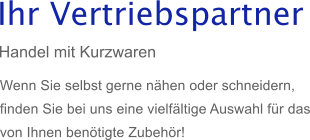 Ihr Vertriebspartner

Handel mit Kurzwaren

Wenn Sie selbst gerne nähen oder schneidern, finden Sie bei uns eine vielfältige Auswahl für das von Ihnen benötigte Zubehör!